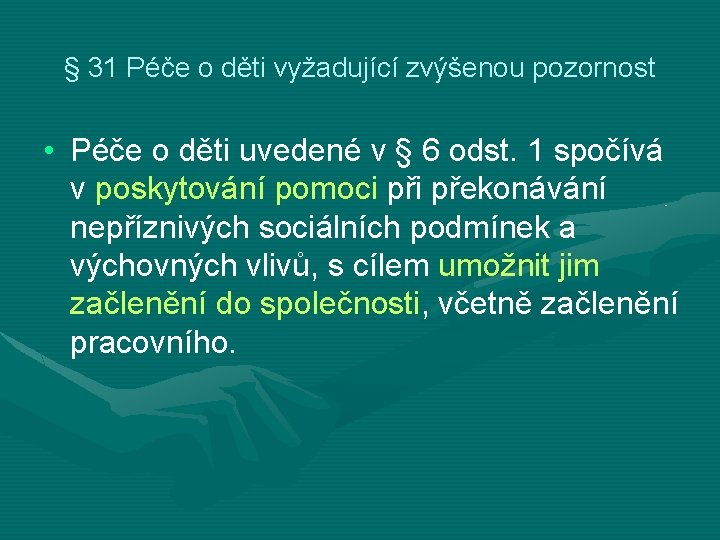 § 31 Péče o děti vyžadující zvýšenou pozornost

• Péče o děti uvedené v § 6 odst. 1 spočívá v poskytování pomoci při překonávání nepříznivých sociálních podmínek a výchovných vlivů, s cílem umožnit jim začlenění do společnosti, včetně začlenění pracovního.